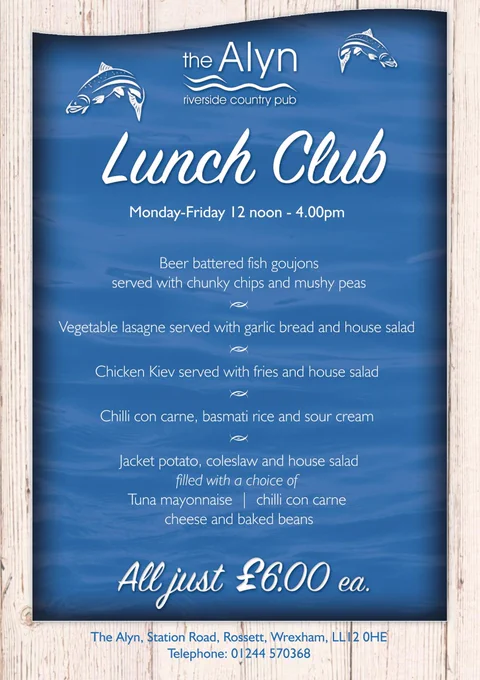 the Alyn
riverside country pub

Lunch Club

Monday-Friday 12 noon - 4.00pm

Beer battered fish goujons
served with chunky chips and mushy peas

Vegetable lasagne served with garlic bread and house salad

Chicken Kiev served with fries and house salad

Chilli con carne, basmati rice and sour cream

Jacket potato, coleslaw and house salad
filled with a choice of
Tuna mayonnaise | chilli con carne
cheese and baked beans

All just £6.00 ea.

The Alyn, Station Road, Rossett, Wrexham, LL12 0HE
Telephone: 01244 570368